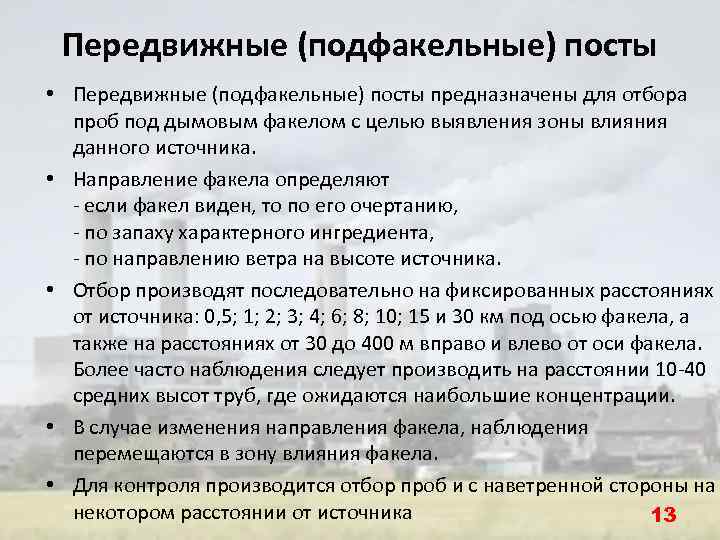 Передвижные (подфакельные) посты

• Передвижные (подфакельные) посты предназначены для отбора проб под дымовым факелом с целью выявления зоны влияния данного источника.

• Направление факела определяют
- если факел виден, то по его очертанию,
- по запаху характерного ингредиента,
- по направлению ветра на высоте источника.

• Отбор производят последовательно на фиксированных расстояниях от источника: 0,5; 1; 2; 3; 4; 6; 8; 10; 15 и 30 км под осью факела, а также на расстояниях от 30 до 400 м вправо и влево от оси факела. Более часто наблюдения следует производить на расстоянии 10-40 средних высот труб, где ожидаются наибольшие концентрации.

• В случае изменения направления факела, наблюдения перемещаются в зону влияния факела.

• Для контроля производится отбор проб и с наветренной стороны на некотором расстоянии от источника

13